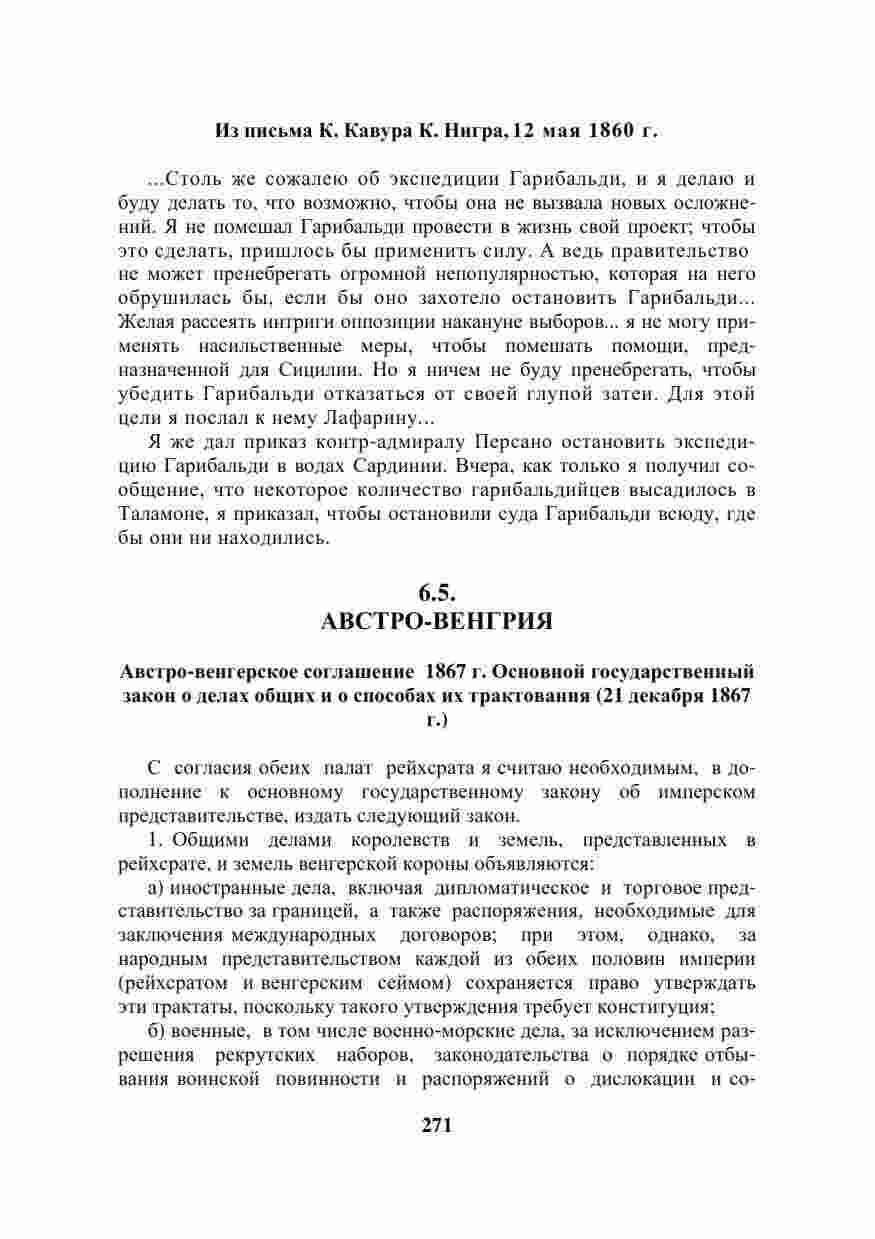 Из письма К. Кавура К. Нигра, 12 мая 1860 г.

...Столь же сожалею об экспедиции Гарибальди, и я делаю и буду делать то, что возможно, чтобы она не вызвала новых осложнений. Я не помешал Гарибальди провести в жизнь свой проект; чтобы это сделать, пришлось бы применить силу. А ведь правительство не может пренебрегать огромной непопулярностью, которая на него обрушилась бы, если бы оно захотело остановить Гарибальди... Желая рассеять интриги оппозиции накануне выборов... я не могу применять насильственные меры, чтобы помешать помощи, предназначенной для Сицилии. Но я ничем не буду пренебрегать, чтобы убедить Гарибальди отказаться от своей глупой затеи. Для этой цели я послал к нему Лафарину...

Я же дал приказ контр-адмиралу Персано остановить экспедицию Гарибальди в водах Сардинии. Вчера, как только я получил сообщение, что некоторое количество гарибальдийцев высадилось в Таламоне, я приказал, чтобы остановили суда Гарибальди всюду, где бы они ни находились.

6.5.
АВСТРО-ВЕНГРИЯ

Австро-венгерское соглашение 1867 г. Основной государственный закон о делах общих и о способах их трактования (21 декабря 1867 г.)

С согласия обеих палат рейхсрата я считаю необходимым, в дополнение к основному государственному закону об имперском представительстве, издать следующий закон.

1. Общими делами королевств и земель, представленных в рейхсрате, и земель венгерской короны объявляются:

а) иностранные дела, включая дипломатическое и торговое представительство за границей, а также распоряжения, необходимые для заключения международных договоров; при этом, однако, за народным представительством каждой из обеих половин империи (рейхсратом и венгерским сеймом) сохраняется право утверждать эти трактаты, поскольку такого утверждения требует конституция;

б) военные, в том числе военно-морские дела, за исключением разрешения рекрутских наборов, законодательства о порядке отбывания воинской повинности и распоряжений о дислокации и со-

271